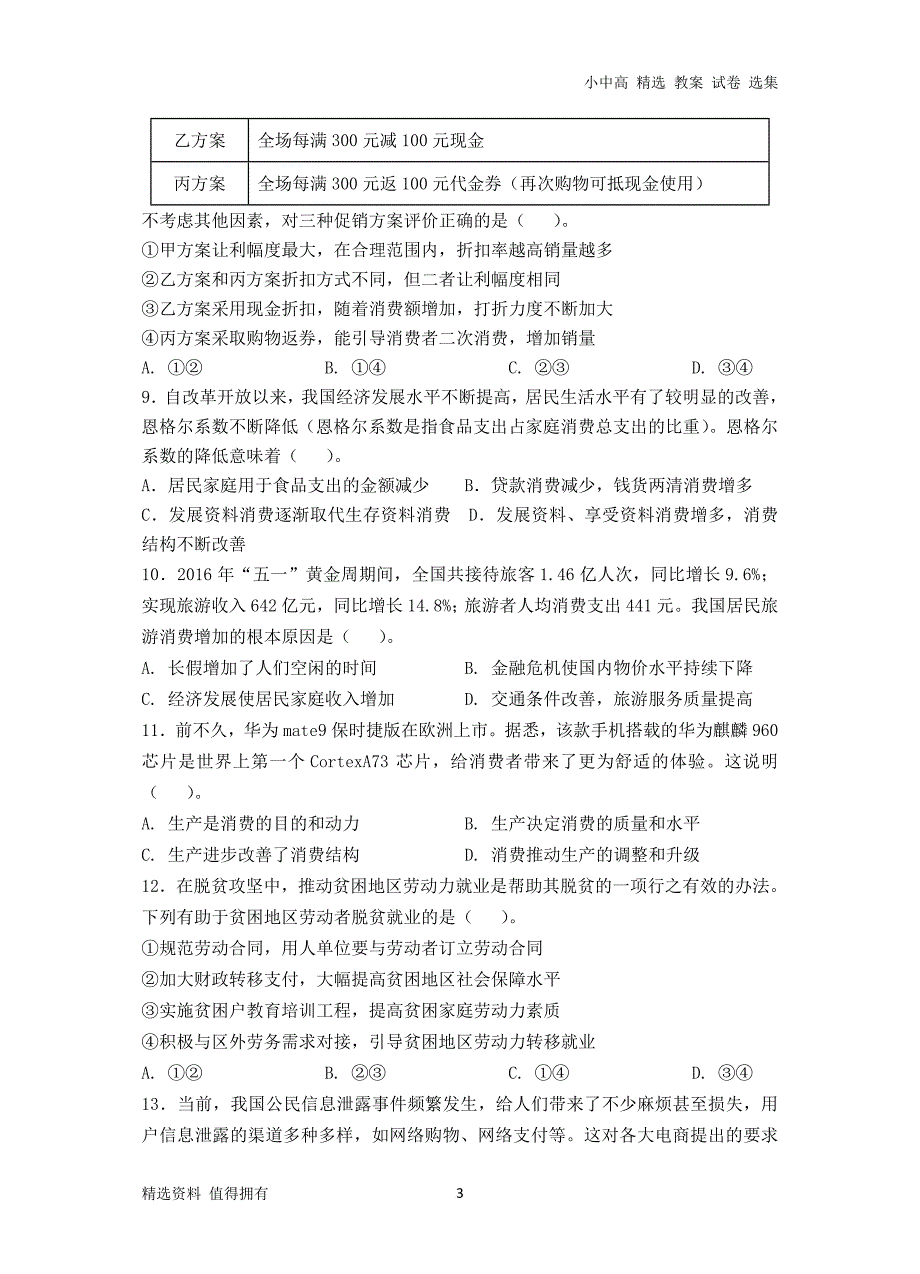 小中高 精选 教案 试卷 选集

| 乙方案 | 全场每满 300 元减 100 元现金 |
|---|---|
| 丙方案 | 全场每满 300 元返 100 元代金券（再次购物可抵现金使用） |

不考虑其他因素，对三种促销方案评价正确的是（　　）。
①甲方案让利幅度最大，在合理范围内，折扣率越高销量越多
②乙方案和丙方案折扣方式不同，但二者让利幅度相同
③乙方案采用现金折扣，随着消费额增加，打折力度不断加大
④丙方案采取购物返券，能引导消费者二次消费，增加销量
A. ①②　　B. ①④　　C. ②③　　D. ③④
9．自改革开放以来，我国经济发展水平不断提高，居民生活水平有了较明显的改善，恩格尔系数不断降低（恩格尔系数是指食品支出占家庭消费总支出的比重）。恩格尔系数的降低意味着（　　）。
A．居民家庭用于食品支出的金额减少　　B．贷款消费减少，钱货两清消费增多
C．发展资料消费逐渐取代生存资料消费　D．发展资料、享受资料消费增多，消费结构不断改善
10．2016 年“五一”黄金周期间，全国共接待旅客 1.46 亿人次，同比增长 9.6%；实现旅游收入 642 亿元，同比增长 14.8%；旅游者人均消费支出 441 元。我国居民旅游消费增加的根本原因是（　　）。
A. 长假增加了人们空闲的时间　　B. 金融危机使国内物价水平持续下降
C. 经济发展使居民家庭收入增加　　D. 交通条件改善，旅游服务质量提高
11．前不久，华为 mate9 保时捷版在欧洲上市。据悉，该款手机搭载的华为麒麟 960 芯片是世界上第一个 CortexA73 芯片，给消费者带来了更为舒适的体验。这说明（　　）。
A. 生产是消费的目的和动力　　B. 生产决定消费的质量和水平
C. 生产进步改善了消费结构　　D. 消费推动生产的调整和升级
12．在脱贫攻坚中，推动贫困地区劳动力就业是帮助其脱贫的一项行之有效的办法。下列有助于贫困地区劳动者脱贫就业的是（　　）。
①规范劳动合同，用人单位要与劳动者订立劳动合同
②加大财政转移支付，大幅提高贫困地区社会保障水平
③实施贫困户教育培训工程，提高贫困家庭劳动力素质
④积极与区外劳务需求对接，引导贫困地区劳动力转移就业
A. ①②　　B. ②③　　C. ①④　　D. ③④
13．当前，我国公民信息泄露事件频繁发生，给人们带来了不少麻烦甚至损失，用户信息泄露的渠道多种多样，如网络购物、网络支付等。这对各大电商提出的要求

精选资料 值得拥有　　3